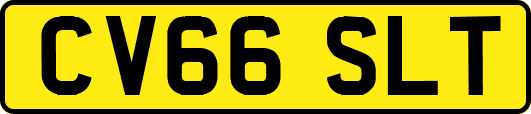 CV66 SLT